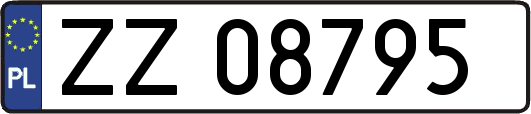 PL

ZZ 08795